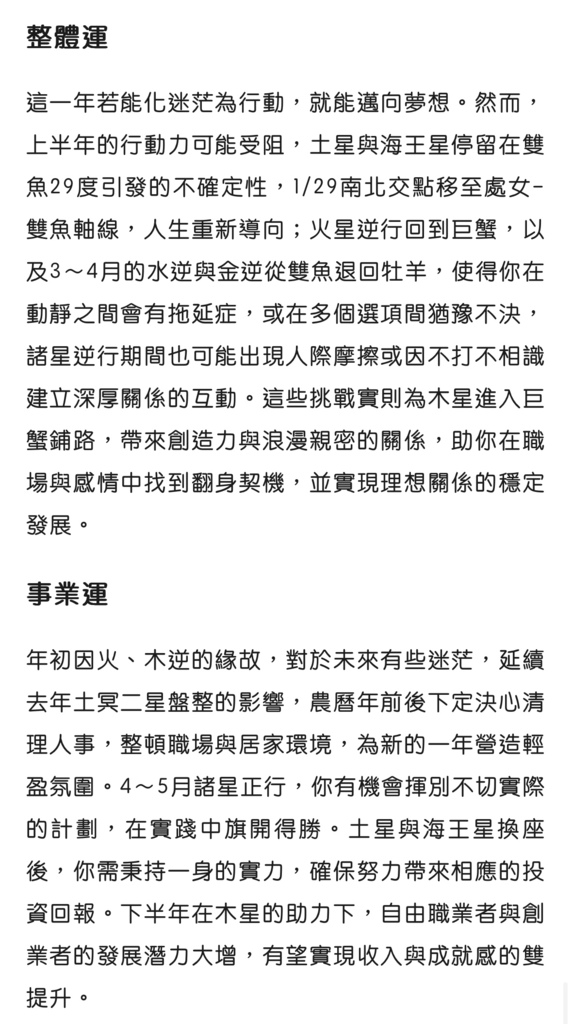 整體運

這一年若能化迷茫為行動，就能邁向夢想。然而，上半年的行動力可能受阻，土星與海王星停留在雙魚29度引發的不確定性，1/29南北交點移至處女-雙魚軸線，人生重新導向；火星逆行回到巨蟹，以及3～4月的水逆與金逆從雙魚退回牡羊，使得你在動靜之間會有拖延症，或在多個選項間猶豫不決，諸星逆行期間也可能出現人際摩擦或因不打不相識建立深厚關係的互動。這些挑戰實則為木星進入巨蟹鋪路，帶來創造力與浪漫親密的關係，助你在職場與感情中找到翻身契機，並實現理想關係的穩定發展。

事業運

年初因火、木逆的緣故，對於未來有些迷茫，延續去年土冥二星盤整的影響，農曆年前後下定決心清理人事，整頓職場與居家環境，為新的一年營造輕盈氛圍。4～5月諸星正行，你有機會揮別不切實際的計劃，在實踐中旗開得勝。土星與海王星換座後，你需秉持一身的實力，確保努力帶來相應的投資回報。下半年在木星的助力下，自由職業者與創業者的發展潛力大增，有望實現收入與成就感的雙提升。